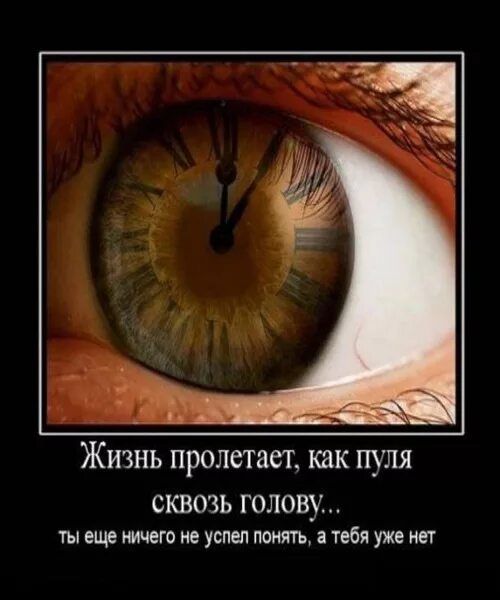 Жизнь пролетает, как пуля сквозь голову...

ты еще ничего не успел понять, а тебя уже нет